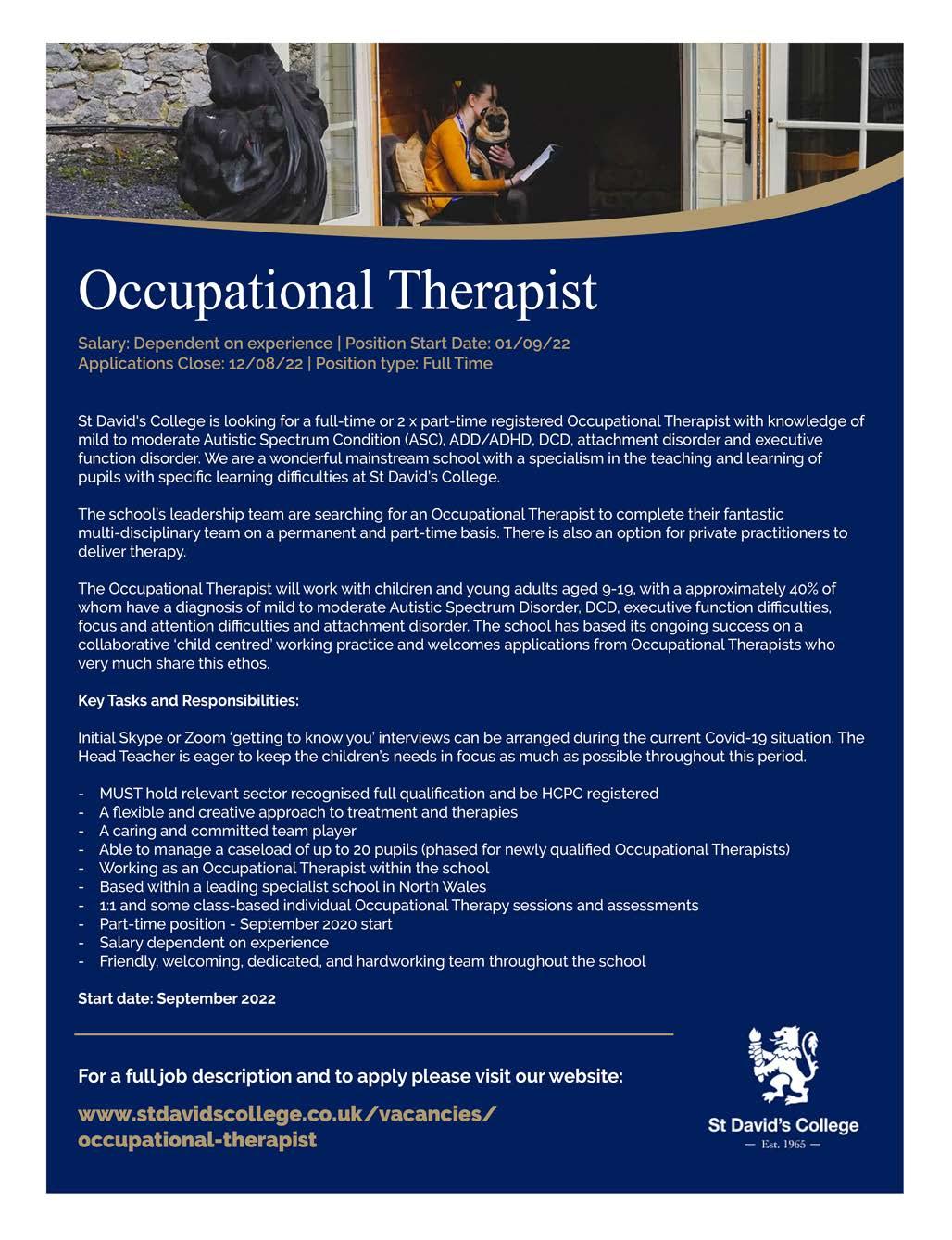 Occupational Therapist

Salary: Dependent on experience | Position Start Date: 01/09/22
Applications Close: 12/08/22 | Position type: Full Time

St David's College is looking for a full-time or 2 x part-time registered Occupational Therapist with knowledge of mild to moderate Autistic Spectrum Condition (ASC), ADD/ADHD, DCD, attachment disorder and executive function disorder. We are a wonderful mainstream school with a specialism in the teaching and learning of pupils with specific learning difficulties at St David's College.

The school's leadership team are searching for an Occupational Therapist to complete their fantastic multi-disciplinary team on a permanent and part-time basis. There is also an option for private practitioners to deliver therapy.

The Occupational Therapist will work with children and young adults aged 9-19, with a approximately 40% of whom have a diagnosis of mild to moderate Autistic Spectrum Disorder, DCD, executive function difficulties, focus and attention difficulties and attachment disorder. The school has based its ongoing success on a collaborative 'child centred' working practice and welcomes applications from Occupational Therapists who very much share this ethos.

Key Tasks and Responsibilities:

Initial Skype or Zoom 'getting to know you' interviews can be arranged during the current Covid-19 situation. The Head Teacher is eager to keep the children's needs in focus as much as possible throughout this period.

- MUST hold relevant sector recognised full qualification and be HCPC registered
- A flexible and creative approach to treatment and therapies
- A caring and committed team player
- Able to manage a caseload of up to 20 pupils (phased for newly qualified Occupational Therapists)
- Working as an Occupational Therapist within the school
- Based within a leading specialist school in North Wales
- 1:1 and some class-based individual Occupational Therapy sessions and assessments
- Part-time position - September 2020 start
- Salary dependent on experience
- Friendly, welcoming, dedicated, and hardworking team throughout the school

Start date: September 2022

For a full job description and to apply please visit our website:

www.stdavidscollege.co.uk/vacancies/occupational-therapist

St David's College
— Est. 1965 —